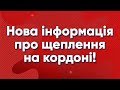 Нова інформація про щеплення на кордоні!